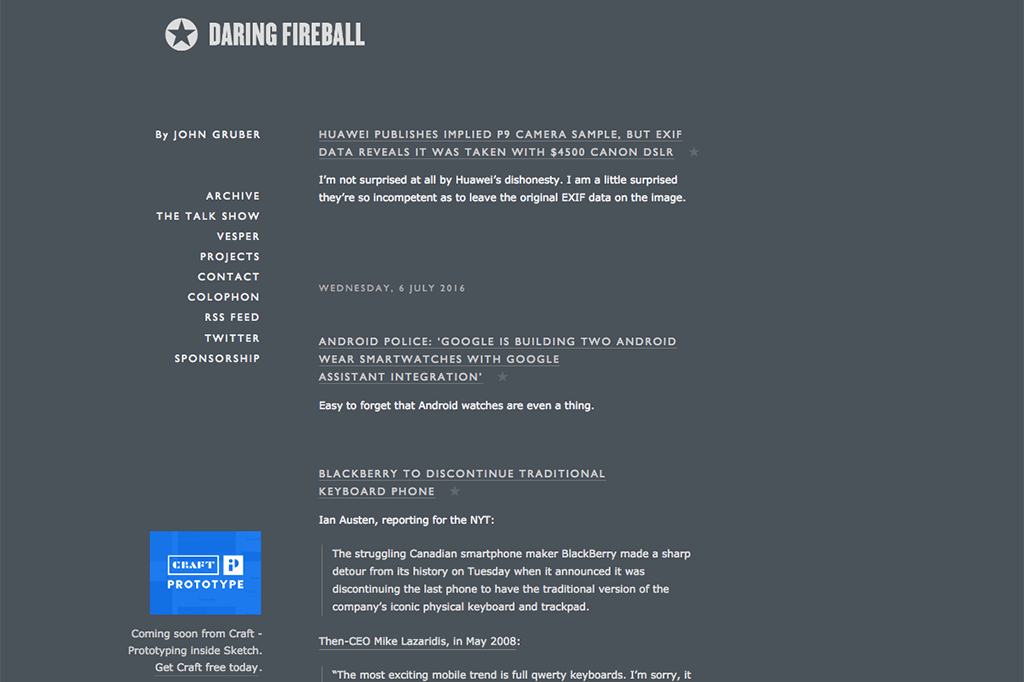 DARING FIREBALL

By JOHN GRUBER

ARCHIVE
THE TALK SHOW
VESPER
PROJECTS
CONTACT
COLOPHON
RSS FEED
TWITTER
SPONSORSHIP

CRAFT
PROTOTYPE

Coming soon from Craft - Prototyping inside Sketch. Get Craft free today.

HUAWEI PUBLISHES IMPLIED P9 CAMERA SAMPLE, BUT EXIF DATA REVEALS IT WAS TAKEN WITH $4500 CANON DSLR ★

I'm not surprised at all by Huawei's dishonesty. I am a little surprised they're so incompetent as to leave the original EXIF data on the image.

WEDNESDAY, 6 JULY 2016

ANDROID POLICE: 'GOOGLE IS BUILDING TWO ANDROID WEAR SMARTWATCHES WITH GOOGLE ASSISTANT INTEGRATION' ★

Easy to forget that Android watches are even a thing.

BLACKBERRY TO DISCONTINUE TRADITIONAL KEYBOARD PHONE ★

Ian Austen, reporting for the NYT:

The struggling Canadian smartphone maker BlackBerry made a sharp detour from its history on Tuesday when it announced it was discontinuing the last phone to have the traditional version of the company's iconic physical keyboard and trackpad.

Then-CEO Mike Lazaridis, in May 2008:

"The most exciting mobile trend is full qwerty keyboards. I'm sorry, it